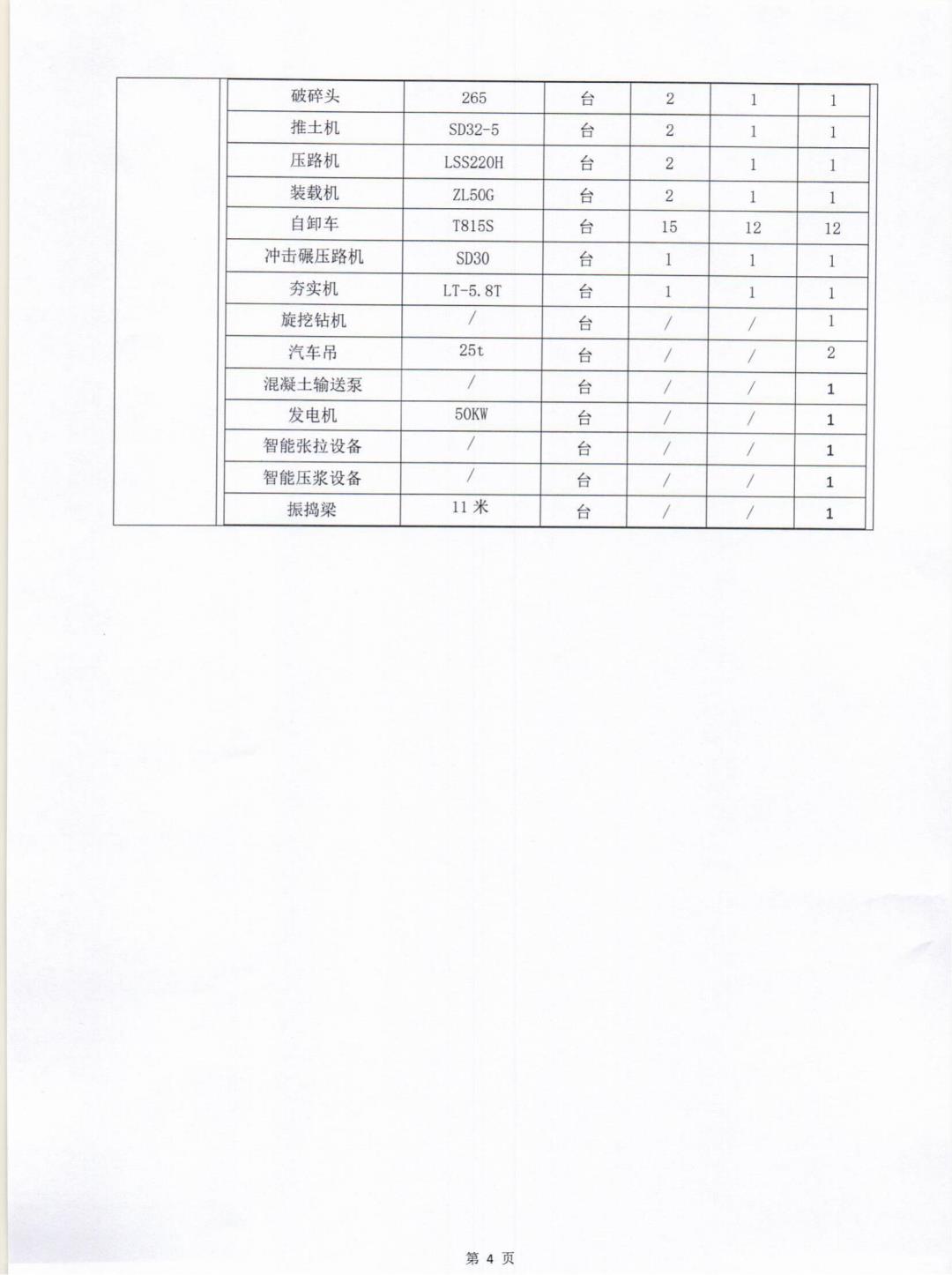 |  | 破碎头 | 265 | 台 | 2 | 1 | 1 |
|---|---|---|---|---|---|---|
|  | 推土机 | SD32-5 | 台 | 2 | 1 | 1 |
|  | 压路机 | LSS220H | 台 | 2 | 1 | 1 |
|  | 装载机 | ZL50G | 台 | 2 | 1 | 1 |
|  | 自卸车 | T815S | 台 | 15 | 12 | 12 |
|  | 冲击碾压路机 | SD30 | 台 | 1 | 1 | 1 |
|  | 夯实机 | LT-5.8T | 台 | 1 | 1 | 1 |
|  | 旋挖钻机 | / | 台 | / | / | 1 |
|  | 汽车吊 | 25t | 台 | / | / | 2 |
|  | 混凝土输送泵 | / | 台 | / | / | 1 |
|  | 发电机 | 50KW | 台 | / | / | 1 |
|  | 智能张拉设备 | / | 台 | / | / | 1 |
|  | 智能压浆设备 | / | 台 | / | / | 1 |
|  | 振捣梁 | 11米 | 台 | / | / | 1 |

第4页